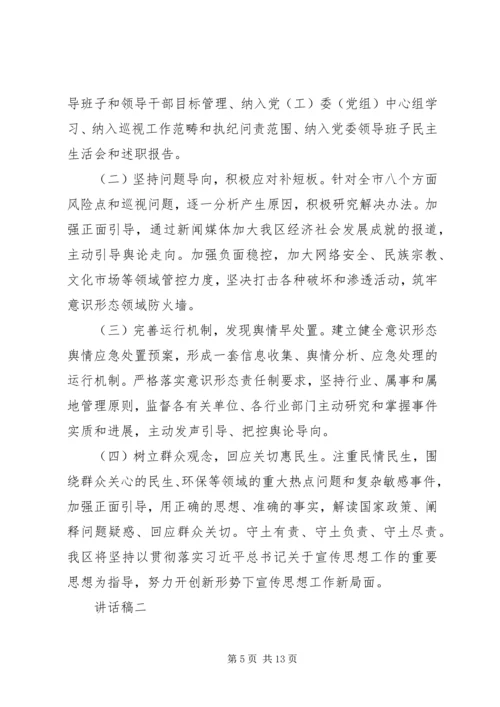 导班子和领导干部目标管理、纳入党（工）委（党组）中心组学习、纳入巡视工作范畴和执纪问责范围、纳入党委领导班子民主生活会和述职报告。

（二）坚持问题导向，积极应对补短板。针对全市八个方面风险点和巡视问题，逐一分析产生原因，积极研究解决办法。加强正面引导，通过新闻媒体加大我区经济社会发展成就的报道，主动引导舆论走向。加强负面稳控，加大网络安全、民族宗教、文化市场等领域管控力度，坚决打击各种破坏和渗透活动，筑牢意识形态领域防火墙。

（三）完善运行机制，发现舆情早处置。建立健全意识形态舆情应急处置预案，形成一套信息收集、舆情分析、应急处理的运行机制。严格落实意识形态责任制要求，坚持行业、属事和属地管理原则，监督各有关单位、各行业部门主动研究和掌握事件实质和进展，主动发声引导、把控舆论导向。

（四）树立群众观念，回应关切惠民生。注重民情民生，围绕群众关心的民生、环保等领域的重大热点问题和复杂敏感事件，加强正面引导，用正确的思想、准确的事实，解读国家政策、阐释问题疑惑、回应群众关切。守土有责、守土负责、守土尽责。我区将坚持以贯彻落实习近平总书记关于宣传思想工作的重要思想为指导，努力开创新形势下宣传思想工作新局面。

讲话稿二

第 5 页 共 13 页